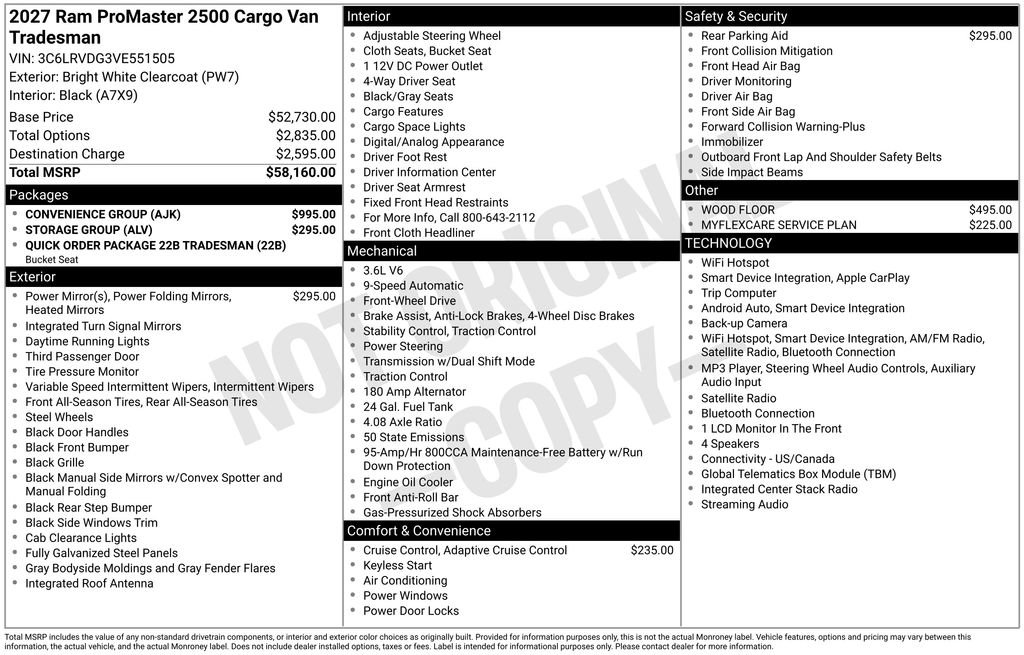 2027 Ram ProMaster 2500 Cargo Van Tradesman
VIN: 3C6LRVDG3VE551505
Exterior: Bright White Clearcoat (PW7)
Interior: Black (A7X9)

| | |
|---|---|
| Base Price | $52,730.00 |
| Total Options | $2,835.00 |
| Destination Charge | $2,595.00 |
| Total MSRP | $58,160.00 |

Packages
- CONVENIENCE GROUP (AJK) $995.00
- STORAGE GROUP (ALV) $295.00
- QUICK ORDER PACKAGE 22B TRADESMAN (22B)
Bucket Seat

Exterior
- Power Mirror(s), Power Folding Mirrors, Heated Mirrors $295.00
- Integrated Turn Signal Mirrors
- Daytime Running Lights
- Third Passenger Door
- Tire Pressure Monitor
- Variable Speed Intermittent Wipers, Intermittent Wipers
- Front All-Season Tires, Rear All-Season Tires
- Steel Wheels
- Black Door Handles
- Black Front Bumper
- Black Grille
- Black Manual Side Mirrors w/Convex Spotter and Manual Folding
- Black Rear Step Bumper
- Black Side Windows Trim
- Cab Clearance Lights
- Fully Galvanized Steel Panels
- Gray Bodyside Moldings and Gray Fender Flares
- Integrated Roof Antenna

Interior
- Adjustable Steering Wheel
- Cloth Seats, Bucket Seat
- 1 12V DC Power Outlet
- 4-Way Driver Seat
- Black/Gray Seats
- Cargo Features
- Cargo Space Lights
- Digital/Analog Appearance
- Driver Foot Rest
- Driver Information Center
- Driver Seat Armrest
- Fixed Front Head Restraints
- For More Info, Call 800-643-2112
- Front Cloth Headliner

Mechanical
- 3.6L V6
- 9-Speed Automatic
- Front-Wheel Drive
- Brake Assist, Anti-Lock Brakes, 4-Wheel Disc Brakes
- Stability Control, Traction Control
- Power Steering
- Transmission w/Dual Shift Mode
- Traction Control
- 180 Amp Alternator
- 24 Gal. Fuel Tank
- 4.08 Axle Ratio
- 50 State Emissions
- 95-Amp/Hr 800CCA Maintenance-Free Battery w/Run Down Protection
- Engine Oil Cooler
- Front Anti-Roll Bar
- Gas-Pressurized Shock Absorbers

Comfort & Convenience
- Cruise Control, Adaptive Cruise Control $235.00
- Keyless Start
- Air Conditioning
- Power Windows
- Power Door Locks

Safety & Security
- Rear Parking Aid $295.00
- Front Collision Mitigation
- Front Head Air Bag
- Driver Monitoring
- Driver Air Bag
- Front Side Air Bag
- Forward Collision Warning-Plus
- Immobilizer
- Outboard Front Lap And Shoulder Safety Belts
- Side Impact Beams

Other
- WOOD FLOOR $495.00
- MYFLEXCARE SERVICE PLAN $225.00

TECHNOLOGY
- WiFi Hotspot
- Smart Device Integration, Apple CarPlay
- Trip Computer
- Android Auto, Smart Device Integration
- Back-up Camera
- WiFi Hotspot, Smart Device Integration, AM/FM Radio, Satellite Radio, Bluetooth Connection
- MP3 Player, Steering Wheel Audio Controls, Auxiliary Audio Input
- Satellite Radio
- Bluetooth Connection
- 1 LCD Monitor In The Front
- 4 Speakers
- Connectivity - US/Canada
- Global Telematics Box Module (TBM)
- Integrated Center Stack Radio
- Streaming Audio

NOT ORIGINAL COPY

Total MSRP includes the value of any non-standard drivetrain components, or interior and exterior color choices as originally built. Provided for information purposes only, this is not the actual Monroney label. Vehicle features, options and pricing may vary between this information, the actual vehicle, and the actual Monroney label. Does not include dealer installed options, taxes or fees. Label is intended for informational purposes only. Please contact dealer for more information.